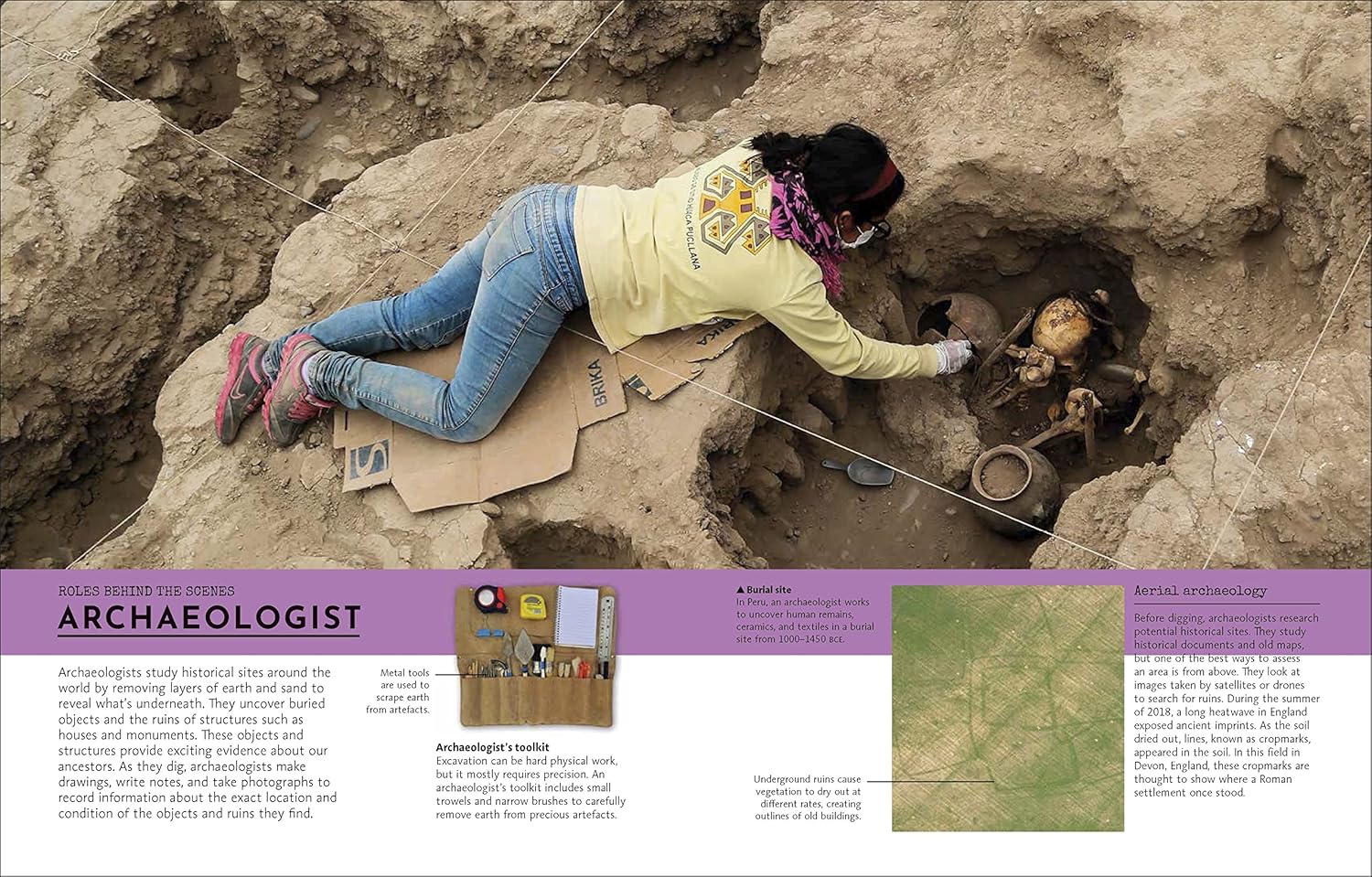 ROLES BEHIND THE SCENES

ARCHAEOLOGIST

Archaeologists study historical sites around the world by removing layers of earth and sand to reveal what's underneath. They uncover buried objects and the ruins of structures such as houses and monuments. These objects and structures provide exciting evidence about our ancestors. As they dig, archaeologists make drawings, write notes, and take photographs to record information about the exact location and condition of the objects and ruins they find.

Metal tools are used to scrape earth from artefacts.

Archaeologist's toolkit
Excavation can be hard physical work, but it mostly requires precision. An archaeologist's toolkit includes small trowels and narrow brushes to carefully remove earth from precious artefacts.

▲ Burial site
In Peru, an archaeologist works to uncover human remains, ceramics, and textiles in a burial site from 1000–1450 BCE.

Underground ruins cause vegetation to dry out at different rates, creating outlines of old buildings.

Aerial archaeology

Before digging, archaeologists research potential historical sites. They study historical documents and old maps, but one of the best ways to assess an area is from above. They look at images taken by satellites or drones to search for ruins. During the summer of 2018, a long heatwave in England exposed ancient imprints. As the soil dried out, lines, known as cropmarks, appeared in the soil. In this field in Devon, England, these cropmarks are thought to show where a Roman settlement once stood.